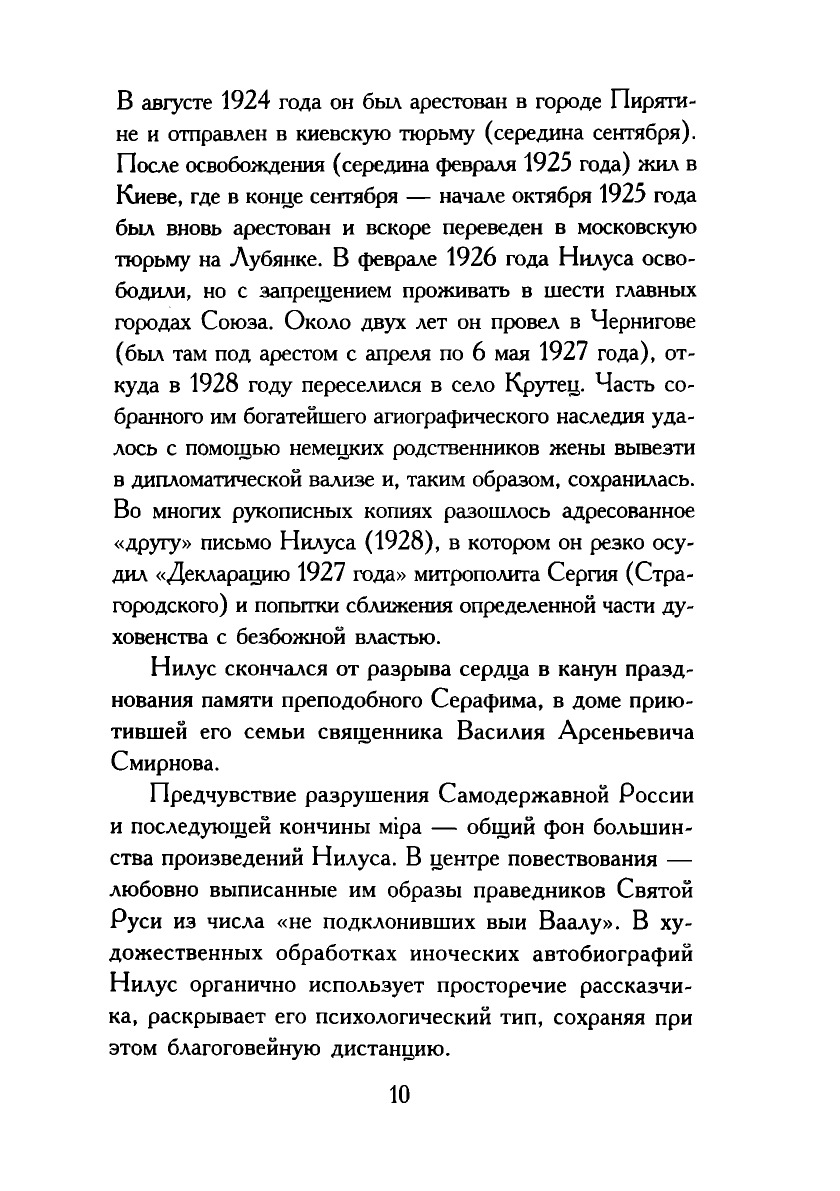 В августе 1924 года он был арестован в городе Пирятине и отправлен в киевскую тюрьму (середина сентября). После освобождения (середина февраля 1925 года) жил в Киеве, где в конце сентября — начале октября 1925 года был вновь арестован и вскоре переведен в московскую тюрьму на Лубянке. В феврале 1926 года Нилуса освободили, но с запрещением проживать в шести главных городах Союза. Около двух лет он провел в Чернигове (был там под арестом с апреля по 6 мая 1927 года), откуда в 1928 году переселился в село Крутец. Часть собранного им богатейшего агиографического наследия удалось с помощью немецких родственников жены вывезти в дипломатической вализе и, таким образом, сохранилась. Во многих рукописных копиях разошлось адресованное «другу» письмо Нилуса (1928), в котором он резко осудил «Декларацию 1927 года» митрополита Сергия (Страгородского) и попытки сближения определенной части духовенства с безбожной властью.

Нилус скончался от разрыва сердца в канун празднования памяти преподобного Серафима, в доме приютившей его семьи священника Василия Арсеньевича Смирнова.

Предчувствие разрушения Самодержавной России и последующей кончины міра — общий фон большинства произведений Нилуса. В центре повествования — любовно выписанные им образы праведников Святой Руси из числа «не подклонивших выи Ваалу». В художественных обработках иноческих автобиографий Нилус органично использует просторечие рассказчика, раскрывает его психологический тип, сохраняя при этом благоговейную дистанцию.

10